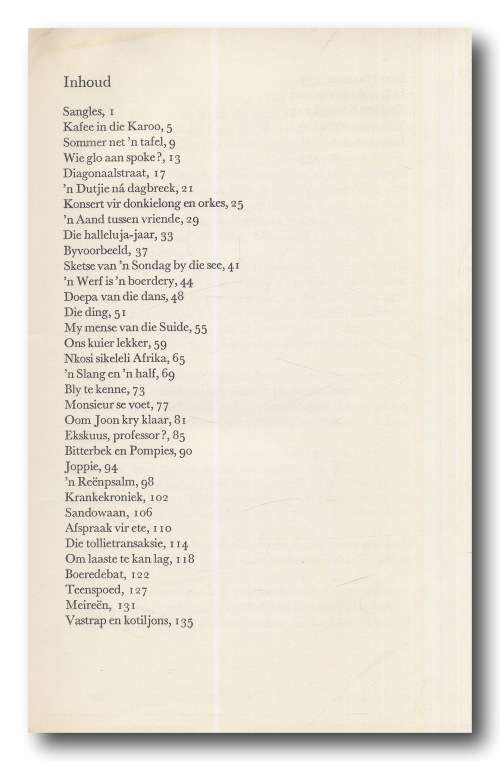 Inhoud

Sangles, 1
Kafee in die Karoo, 5
Sommer net 'n tafel, 9
Wie glo aan spoke?, 13
Diagonaalstraat, 17
'n Dutjie ná dagbreek, 21
Konsert vir donkielong en orkes, 25
'n Aand tussen vriende, 29
Die halleluja-jaar, 33
Byvoorbeeld, 37
Sketse van 'n Sondag by die see, 41
'n Werf is 'n boerdery, 44
Doepa van die dans, 48
Die ding, 51
My mense van die Suide, 55
Ons kuier lekker, 59
Nkosi sikeleli Afrika, 65
'n Slang en 'n half, 69
Bly te kenne, 73
Monsieur se voet, 77
Oom Joon kry klaar, 81
Ekskuus, professor?, 85
Bitterbek en Pompies, 90
Joppie, 94
'n Reënpsalm, 98
Krankekroniek, 102
Sandowaan, 106
Afspraak vir ete, 110
Die tollietransaksie, 114
Om laaste te kan lag, 118
Boeredebat, 122
Teenspoed, 127
Meireën, 131
Vastrap en kotiljons, 135